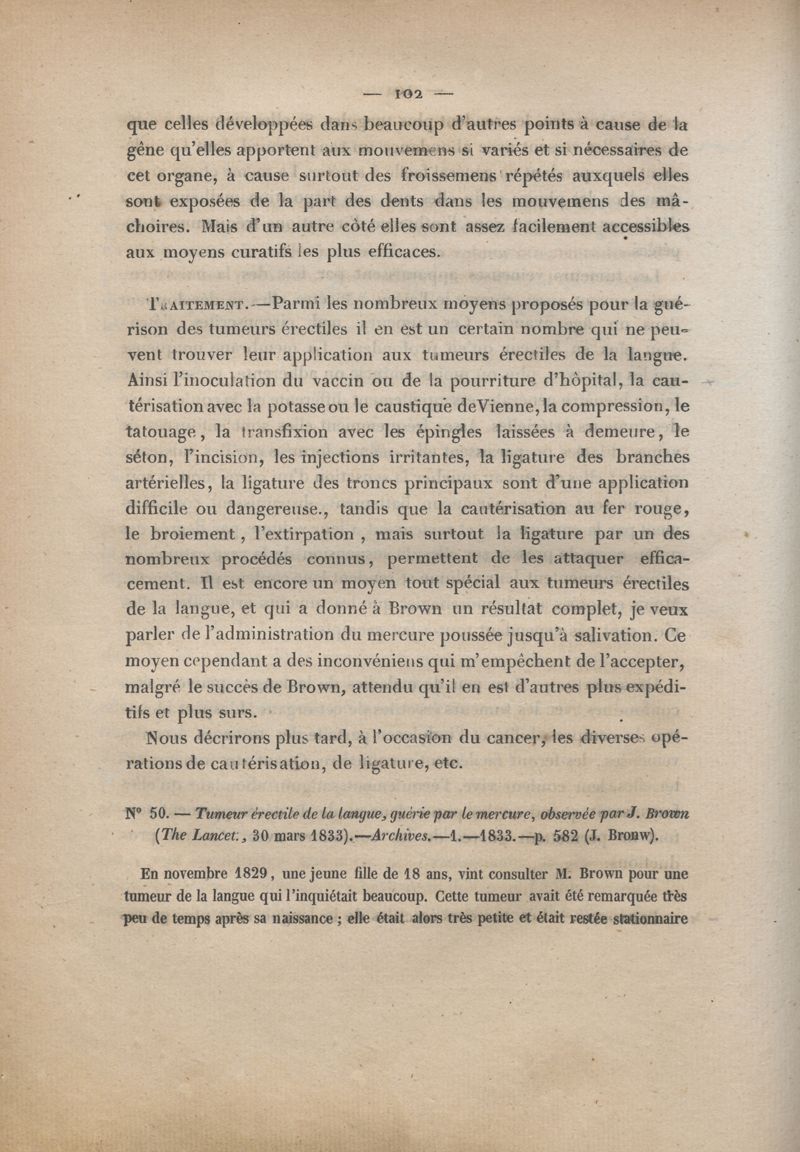 — 102 —

que celles développées dans beaucoup d'autres points à cause de la gêne qu'elles apportent aux mouvemens si variés et si nécessaires de cet organe, à cause surtout des froissemens répétés auxquels elles sont exposées de la part des dents dans les mouvemens des mâchoires. Mais d'un autre côté elles sont assez facilement accessibles aux moyens curatifs les plus efficaces.

Traitement.—Parmi les nombreux moyens proposés pour la guérison des tumeurs érectiles il en est un certain nombre qui ne peuvent trouver leur application aux tumeurs érectiles de la langue. Ainsi l'inoculation du vaccin ou de la pourriture d'hôpital, la cautérisation avec la potasse ou le caustique deVienne, la compression, le tatouage, la transfixion avec les épingles laissées à demeure, le séton, l'incision, les injections irritantes, la ligature des branches artérielles, la ligature des troncs principaux sont d'une application difficile ou dangereuse., tandis que la cautérisation au fer rouge, le broiement, l'extirpation, mais surtout la ligature par un des nombreux procédés connus, permettent de les attaquer efficacement. Il est encore un moyen tout spécial aux tumeurs érectiles de la langue, et qui a donné à Brown un résultat complet, je veux parler de l'administration du mercure poussée jusqu'à salivation. Ce moyen cependant a des inconvéniens qui m'empêchent de l'accepter, malgré le succès de Brown, attendu qu'il en est d'autres plus expéditifs et plus surs.

Nous décrirons plus tard, à l'occasion du cancer, les diverses opérations de cautérisation, de ligature, etc.

N° 50. — Tumeur érectile de la langue, guérie par le mercure, observée par J. Brown (The Lancet., 30 mars 1833).—Archives.—1.—1833.—p. 582 (J. Bronw).

En novembre 1829, une jeune fille de 18 ans, vint consulter M. Brown pour une tumeur de la langue qui l'inquiétait beaucoup. Cette tumeur avait été remarquée très peu de temps après sa naissance ; elle était alors très petite et était restée stationnaire